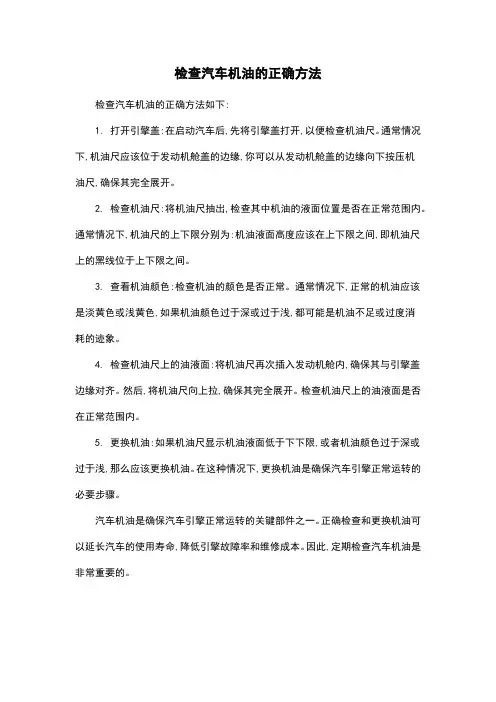 检查汽车机油的正确方法

检查汽车机油的正确方法如下:

1. 打开引擎盖:在启动汽车后,先将引擎盖打开,以便检查机油尺。通常情况下,机油尺应该位于发动机舱盖的边缘,你可以从发动机舱盖的边缘向下按压机油尺,确保其完全展开。

2. 检查机油尺:将机油尺抽出,检查其中机油的液面位置是否在正常范围内。通常情况下,机油尺的上下限分别为:机油液面高度应该在上下限之间,即机油尺上的黑线位于上下限之间。

3. 查看机油颜色:检查机油的颜色是否正常。通常情况下,正常的机油应该是淡黄色或浅黄色,如果机油颜色过于深或过于浅,都可能是机油不足或过度消耗的迹象。

4. 检查机油尺上的油液面:将机油尺再次插入发动机舱内,确保其与引擎盖边缘对齐。然后,将机油尺向上拉,确保其完全展开。检查机油尺上的油液面是否在正常范围内。

5. 更换机油:如果机油尺显示机油液面低于下下限,或者机油颜色过于深或过于浅,那么应该更换机油。在这种情况下,更换机油是确保汽车引擎正常运转的必要步骤。

汽车机油是确保汽车引擎正常运转的关键部件之一。正确检查和更换机油可以延长汽车的使用寿命,降低引擎故障率和维修成本。因此,定期检查汽车机油是非常重要的。